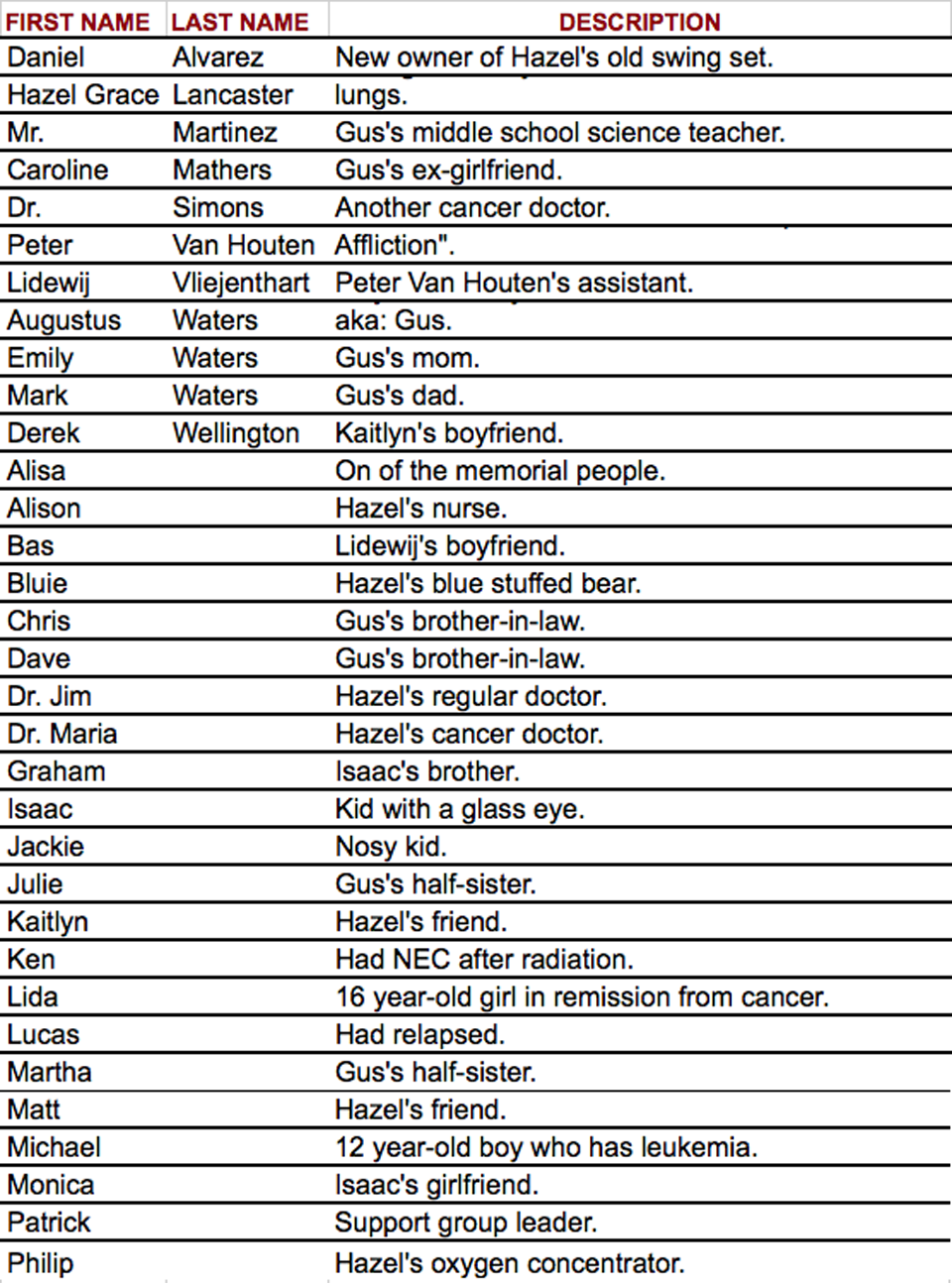 | FIRST NAME | LAST NAME | DESCRIPTION |
|---|---|---|
| Daniel | Alvarez | New owner of Hazel's old swing set. |
| Hazel Grace | Lancaster | lungs. |
| Mr. | Martinez | Gus's middle school science teacher. |
| Caroline | Mathers | Gus's ex-girlfriend. |
| Dr. | Simons | Another cancer doctor. |
| Peter | Van Houten | Affliction". |
| Lidewij | Vliejenthart | Peter Van Houten's assistant. |
| Augustus | Waters | aka: Gus. |
| Emily | Waters | Gus's mom. |
| Mark | Waters | Gus's dad. |
| Derek | Wellington | Kaitlyn's boyfriend. |
| Alisa | | On of the memorial people. |
| Alison | | Hazel's nurse. |
| Bas | | Lidewij's boyfriend. |
| Bluie | | Hazel's blue stuffed bear. |
| Chris | | Gus's brother-in-law. |
| Dave | | Gus's brother-in-law. |
| Dr. Jim | | Hazel's regular doctor. |
| Dr. Maria | | Hazel's cancer doctor. |
| Graham | | Isaac's brother. |
| Isaac | | Kid with a glass eye. |
| Jackie | | Nosy kid. |
| Julie | | Gus's half-sister. |
| Kaitlyn | | Hazel's friend. |
| Ken | | Had NEC after radiation. |
| Lida | | 16 year-old girl in remission from cancer. |
| Lucas | | Had relapsed. |
| Martha | | Gus's half-sister. |
| Matt | | Hazel's friend. |
| Michael | | 12 year-old boy who has leukemia. |
| Monica | | Isaac's girlfriend. |
| Patrick | | Support group leader. |
| Philip | | Hazel's oxygen concentrator. |